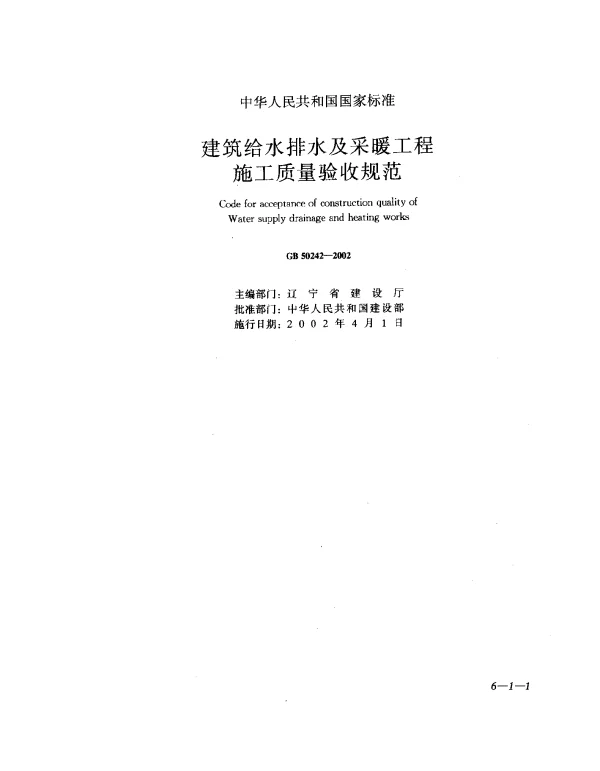 中华人民共和国国家标准

建筑给水排水及采暖工程
施工质量验收规范

Code for acceptance of construction quality of
Water supply drainage and heating works

GB 50242—2002

主编部门：辽 宁 省 建 设 厅
批准部门：中华人民共和国建设部
施行日期：2 0 0 2 年 4 月 1 日

6—1—1